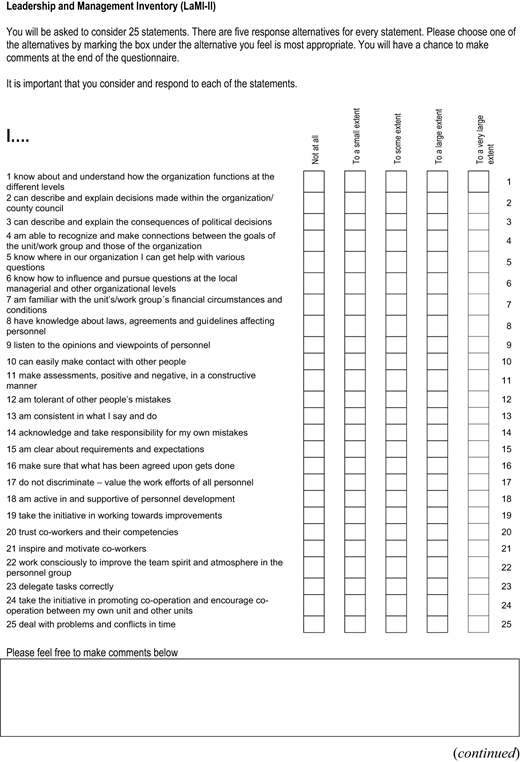 Leadership and Management Inventory (LaMI-II)

You will be asked to consider 25 statements. There are five response alternatives for every statement. Please choose one of the alternatives by marking the box under the alternative you feel is most appropriate. You will have a chance to make comments at the end of the questionnaire.

It is important that you consider and respond to each of the statements.

| I.... | Not at all | To a small extent | To some extent | To a large extent | To a very large extent | |
|---|---|---|---|---|---|---|
| 1 know about and understand how the organization functions at the different levels | | | | | | 1 |
| 2 can describe and explain decisions made within the organization/ county council | | | | | | 2 |
| 3 can describe and explain the consequences of political decisions | | | | | | 3 |
| 4 am able to recognize and make connections between the goals of the unit/work group and those of the organization | | | | | | 4 |
| 5 know where in our organization I can get help with various questions | | | | | | 5 |
| 6 know how to influence and pursue questions at the local managerial and other organizational levels | | | | | | 6 |
| 7 am familiar with the unit's/work group´s financial circumstances and conditions | | | | | | 7 |
| 8 have knowledge about laws, agreements and guidelines affecting personnel | | | | | | 8 |
| 9 listen to the opinions and viewpoints of personnel | | | | | | 9 |
| 10 can easily make contact with other people | | | | | | 10 |
| 11 make assessments, positive and negative, in a constructive manner | | | | | | 11 |
| 12 am tolerant of other people's mistakes | | | | | | 12 |
| 13 am consistent in what I say and do | | | | | | 13 |
| 14 acknowledge and take responsibility for my own mistakes | | | | | | 14 |
| 15 am clear about requirements and expectations | | | | | | 15 |
| 16 make sure that what has been agreed upon gets done | | | | | | 16 |
| 17 do not discriminate – value the work efforts of all personnel | | | | | | 17 |
| 18 am active in and supportive of personnel development | | | | | | 18 |
| 19 take the initiative in working towards improvements | | | | | | 19 |
| 20 trust co-workers and their competencies | | | | | | 20 |
| 21 inspire and motivate co-workers | | | | | | 21 |
| 22 work consciously to improve the team spirit and atmosphere in the personnel group | | | | | | 22 |
| 23 delegate tasks correctly | | | | | | 23 |
| 24 take the initiative in promoting co-operation and encourage co-operation between my own unit and other units | | | | | | 24 |
| 25 deal with problems and conflicts in time | | | | | | 25 |

Please feel free to make comments below

(continued)